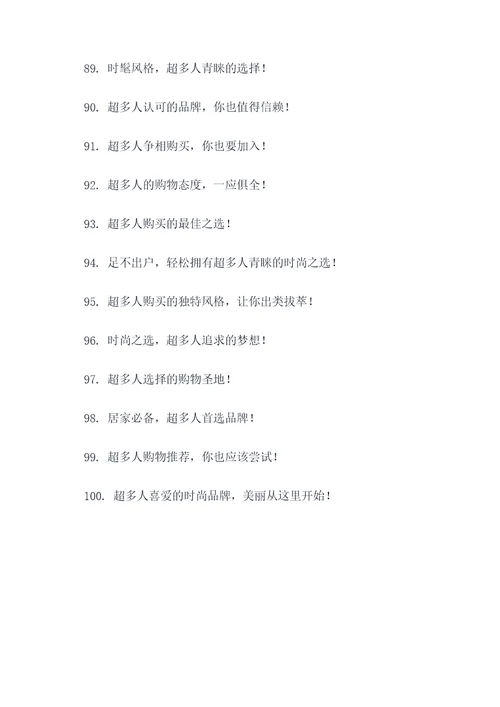 89. 时髦风格，超多人青睐的选择！

90. 超多人认可的品牌，你也值得信赖！

91. 超多人争相购买，你也要加入！

92. 超多人的购物态度，一应俱全！

93. 超多人购买的最佳之选！

94. 足不出户，轻松拥有超多人青睐的时尚之选！

95. 超多人购买的独特风格，让你出类拔萃！

96. 时尚之选，超多人追求的梦想！

97. 超多人选择的购物圣地！

98. 居家必备，超多人首选品牌！

99. 超多人购物推荐，你也应该尝试！

100. 超多人喜爱的时尚品牌，美丽从这里开始！